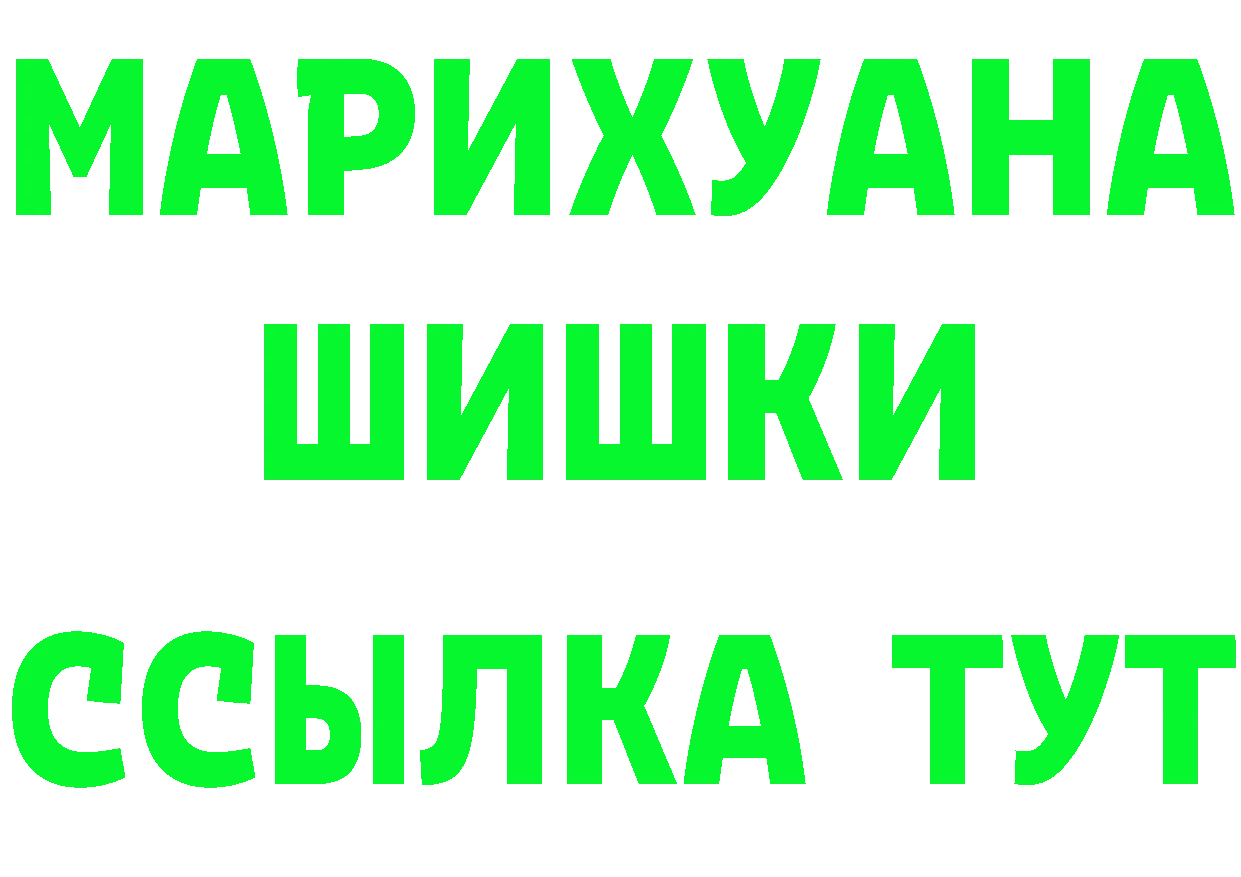 МАРИХУАНА
ШИШКИ
ССЫЛКА ТУТ